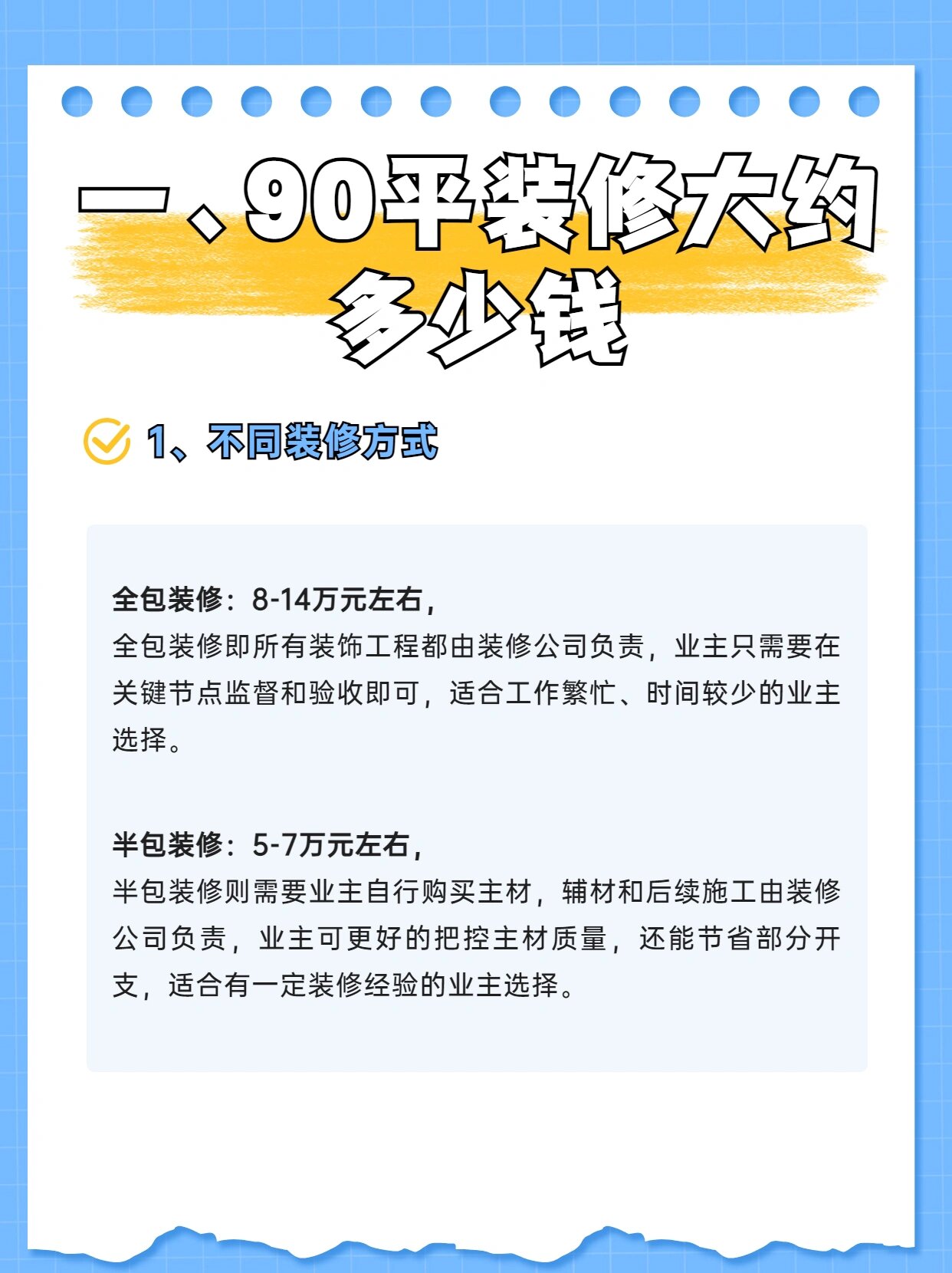 一、90平装修大约多少钱

1、不同装修方式

全包装修：8-14万元左右，
全包装修即所有装饰工程都由装修公司负责，业主只需要在关键节点监督和验收即可，适合工作繁忙、时间较少的业主选择。

半包装修：5-7万元左右，
半包装修则需要业主自行购买主材，辅材和后续施工由装修公司负责，业主可更好的把控主材质量，还能节省部分开支，适合有一定装修经验的业主选择。